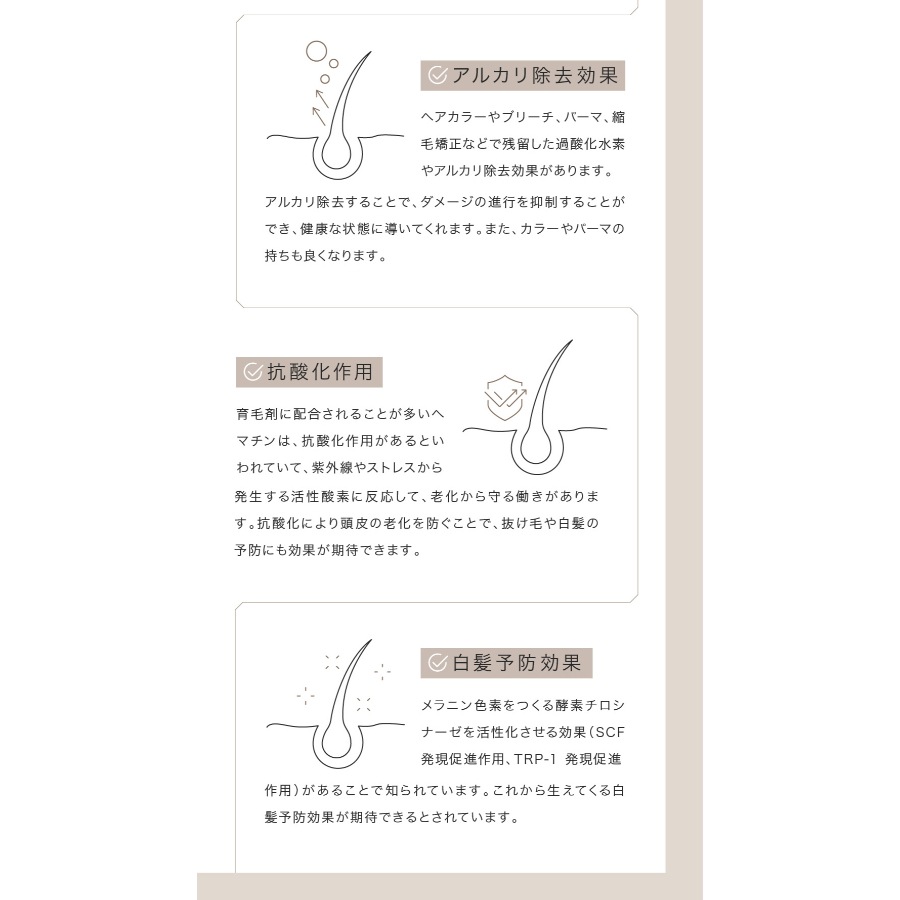 アルカリ除去効果

ヘアカラーやブリーチ、パーマ、縮毛矯正などで残留した過酸化水素やアルカリ除去効果があります。アルカリ除去することで、ダメージの進行を抑制することができ、健康な状態に導いてくれます。また、カラーやパーマの持ちも良くなります。

抗酸化作用

育毛剤に配合されることが多いヘマチンは、抗酸化作用があるといわれていて、紫外線やストレスから発生する活性酸素に反応して、老化から守る働きがあります。抗酸化により頭皮の老化を防ぐことで、抜け毛や白髪の予防にも効果が期待できます。

白髪予防効果

メラニン色素をつくる酵素チロシナーゼを活性化させる効果（SCF発現促進作用、TRP-1 発現促進作用）があることで知られています。これから生えてくる白髪予防効果が期待できるとされています。